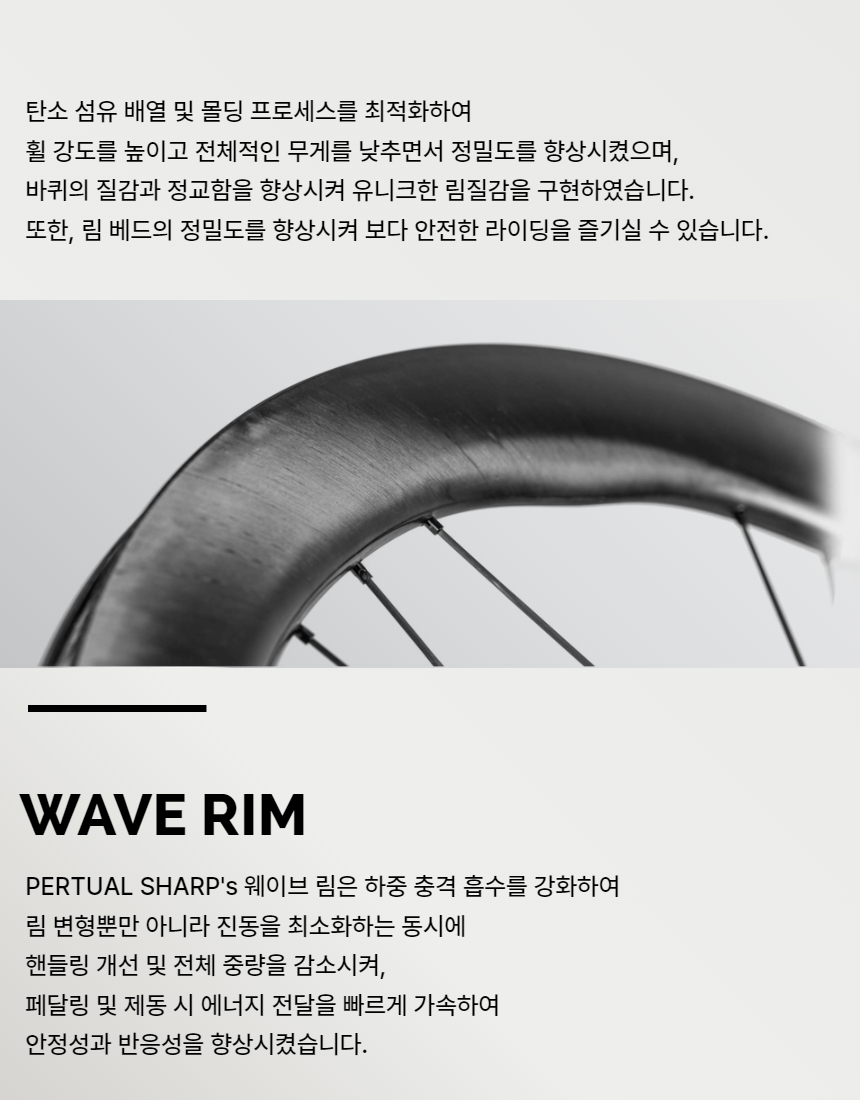 탄소 섬유 배열 및 몰딩 프로세스를 최적화하여
휠 강도를 높이고 전체적인 무게를 낮추면서 정밀도를 향상시켰으며,
바퀴의 질감과 정교함을 향상시켜 유니크한 림질감을 구현하였습니다.
또한, 림 베드의 정밀도를 향상시켜 보다 안전한 라이딩을 즐기실 수 있습니다.

WAVE RIM

PERTUAL SHARP's 웨이브 림은 하중 충격 흡수를 강화하여
림 변형뿐만 아니라 진동을 최소화하는 동시에
핸들링 개선 및 전체 중량을 감소시켜,
페달링 및 제동 시 에너지 전달을 빠르게 가속하여
안정성과 반응성을 향상시켰습니다.